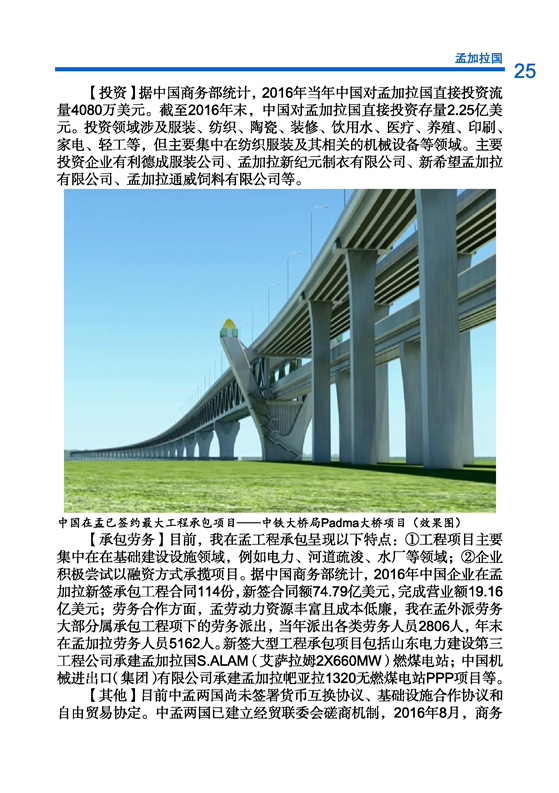 孟加拉国 25

【投资】据中国商务部统计，2016年当年中国对孟加拉国直接投资流量4080万美元。截至2016年末，中国对孟加拉国直接投资存量2.25亿美元。投资领域涉及服装、纺织、陶瓷、装修、饮用水、医疗、养殖、印刷、家电、轻工等，但主要集中在纺织服装及其相关的机械设备等领域。主要投资企业有利德成服装公司、孟加拉新纪元制衣有限公司、新希望孟加拉有限公司、孟加拉通威饲料有限公司等。

中国在孟已签约最大工程承包项目——中铁大桥局Padma大桥项目（效果图）

【承包劳务】目前，我在孟工程承包呈现以下特点：①工程项目主要集中在在基础建设设施领域，例如电力、河道疏浚、水厂等领域；②企业积极尝试以融资方式承揽项目。据中国商务部统计，2016年中国企业在孟加拉新签承包工程合同114份，新签合同额74.79亿美元，完成营业额19.16亿美元；劳务合作方面，孟劳动力资源丰富且成本低廉，我在孟外派劳务大部分属承包工程项下的劳务派出，当年派出各类劳务人员2806人，年末在孟加拉劳务人员5162人。新签大型工程承包项目包括山东电力建设第三工程公司承建孟加拉国S.ALAM（艾萨拉姆2X660MW）燃煤电站；中国机械进出口（集团）有限公司承建孟加拉帕亚拉1320无燃煤电站PPP项目等。

【其他】目前中孟两国尚未签署货币互换协议、基础设施合作协议和自由贸易协定。中孟两国已建立经贸联委会磋商机制，2016年8月，商务